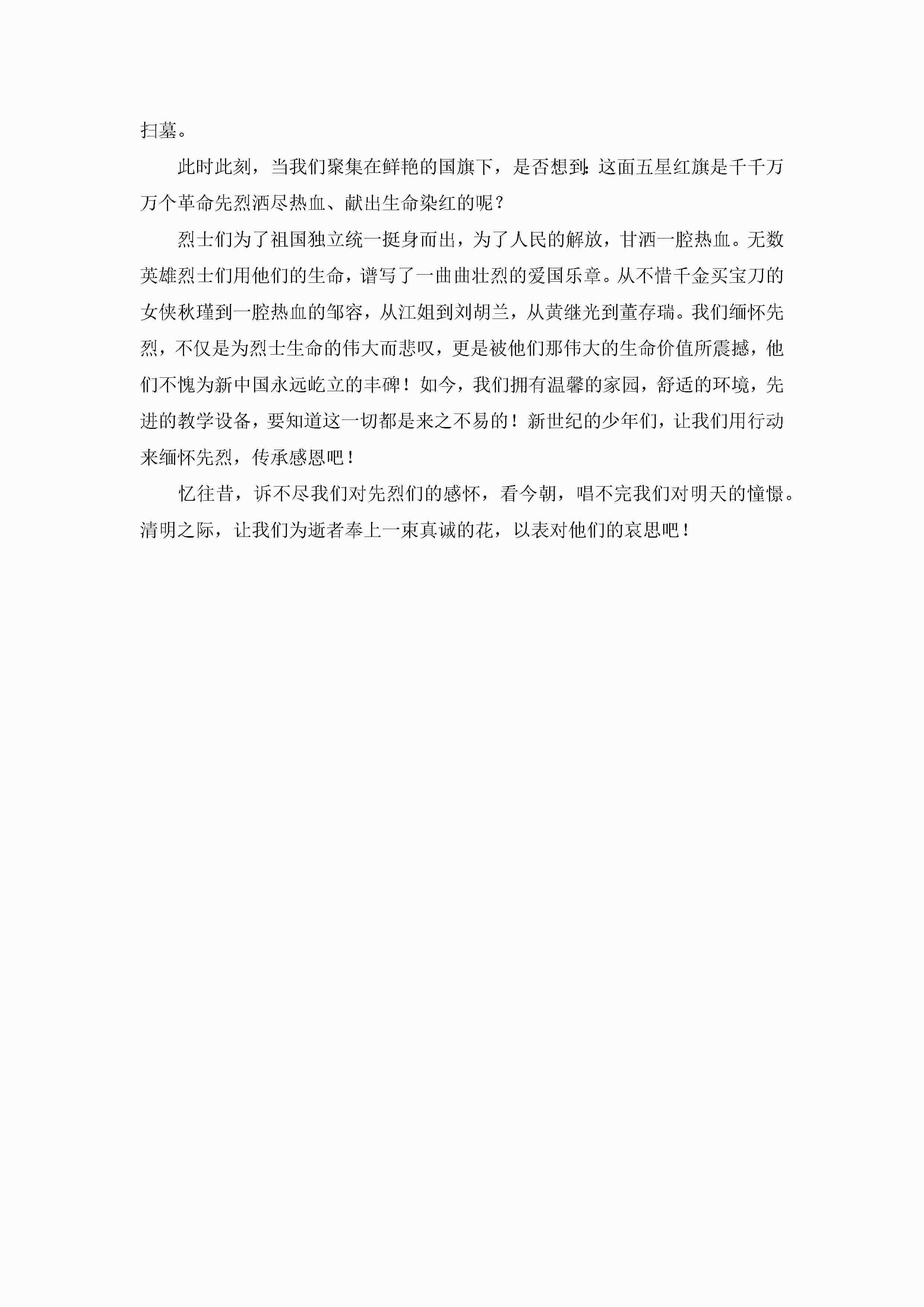 扫墓。

此时此刻，当我们聚集在鲜艳的国旗下，是否想到:这面五星红旗是千千万万个革命先烈洒尽热血、献出生命染红的呢？

烈士们为了祖国独立统一挺身而出，为了人民的解放，甘洒一腔热血。无数英雄烈士们用他们的生命，谱写了一曲曲壮烈的爱国乐章。从不惜千金买宝刀的女侠秋瑾到一腔热血的邹容，从江姐到刘胡兰，从黄继光到董存瑞。我们缅怀先烈，不仅是为烈士生命的伟大而悲叹，更是被他们那伟大的生命价值所震撼，他们不愧为新中国永远屹立的丰碑！如今，我们拥有温馨的家园，舒适的环境，先进的教学设备，要知道这一切都是来之不易的！新世纪的少年们，让我们用行动来缅怀先烈，传承感恩吧！

忆往昔，诉不尽我们对先烈们的感怀，看今朝，唱不完我们对明天的憧憬。清明之际，让我们为逝者奉上一束真诚的花，以表对他们的哀思吧！